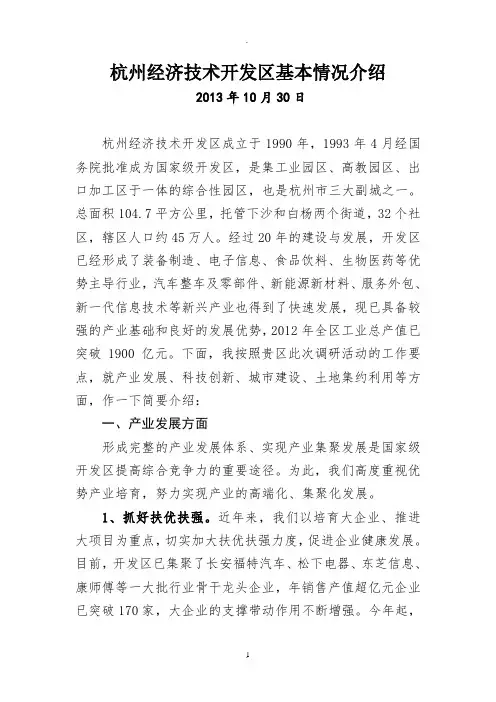 杭州经济技术开发区基本情况介绍

2013 年 10 月 30 日

杭州经济技术开发区成立于 1990 年，1993 年 4 月经国务院批准成为国家级开发区，是集工业园区、高教园区、出口加工区于一体的综合性园区，也是杭州市三大副城之一。总面积 104.7 平方公里，托管下沙和白杨两个街道，32 个社区，辖区人口约 45 万人。经过 20 年的建设与发展，开发区已经形成了装备制造、电子信息、食品饮料、生物医药等优势主导行业，汽车整车及零部件、新能源新材料、服务外包、新一代信息技术等新兴产业也得到了快速发展，现已具备较强的产业基础和良好的发展优势，2012 年全区工业总产值已突破 1900 亿元。下面，我按照贵区此次调研活动的工作要点，就产业发展、科技创新、城市建设、土地集约利用等方面，作一下简要介绍：

一、产业发展方面

形成完整的产业发展体系、实现产业集聚发展是国家级开发区提高综合竞争力的重要途径。为此，我们高度重视优势产业培育，努力实现产业的高端化、集聚化发展。

1、抓好扶优扶强。近年来，我们以培育大企业、推进大项目为重点，切实加大扶优扶强力度，促进企业健康发展。目前，开发区已集聚了长安福特汽车、松下电器、东芝信息、康师傅等一大批行业骨干龙头企业，年销售产值超亿元企业已突破 170 家，大企业的支撑带动作用不断增强。今年起，

1